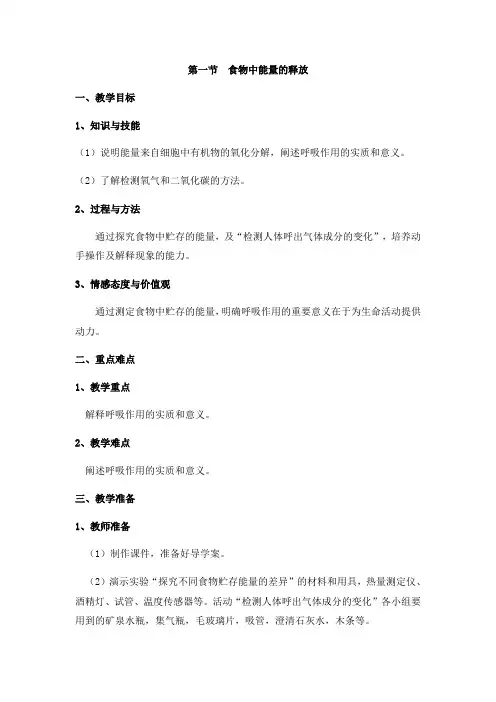 第一节　食物中能量的释放

一、教学目标

1、知识与技能

（1）说明能量来自细胞中有机物的氧化分解，阐述呼吸作用的实质和意义。

（2）了解检测氧气和二氧化碳的方法。

2、过程与方法

通过探究食物中贮存的能量，及“检测人体呼出气体成分的变化”，培养动手操作及解释现象的能力。

3、情感态度与价值观

通过测定食物中贮存的能量，明确呼吸作用的重要意义在于为生命活动提供动力。

二、重点难点

1、教学重点

解释呼吸作用的实质和意义。

2、教学难点

阐述呼吸作用的实质和意义。

三、教学准备

1、教师准备

（1）制作课件，准备好导学案。

（2）演示实验“探究不同食物贮存能量的差异”的材料和用具，热量测定仪、酒精灯、试管、温度传感器等。活动“检测人体呼出气体成分的变化”各小组要用到的矿泉水瓶，集气瓶，毛玻璃片，吸管，澄清石灰水，木条等。